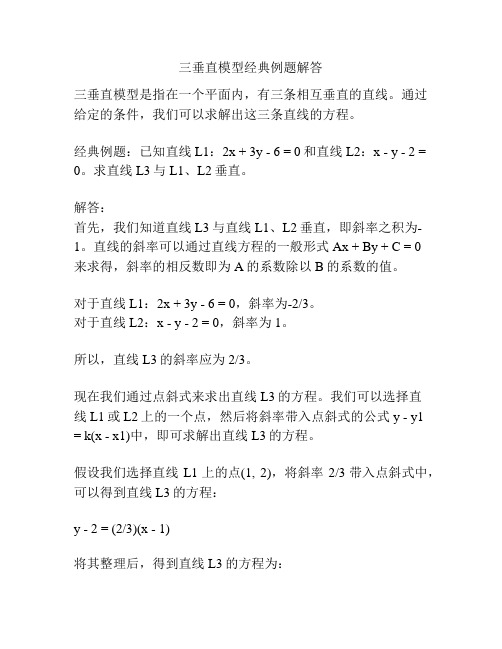 三垂直模型经典例题解答

三垂直模型是指在一个平面内，有三条相互垂直的直线。通过给定的条件，我们可以求解出这三条直线的方程。

经典例题：已知直线 L1：$2x + 3y - 6 = 0$ 和直线 L2：$x - y - 2 = 0$。求直线 L3 与 L1、L2 垂直。

解答：
首先，我们知道直线 L3 与直线 L1、L2 垂直，即斜率之积为-1。直线的斜率可以通过直线方程的一般形式 $Ax + By + C = 0$ 来求得，斜率的相反数即为 A 的系数除以 B 的系数的值。

对于直线 L1：$2x + 3y - 6 = 0$，斜率为-2/3。
对于直线 L2：$x - y - 2 = 0$，斜率为 1。

所以，直线 L3 的斜率应为 2/3。

现在我们通过点斜式来求出直线 L3 的方程。我们可以选择直线 L1 或 L2 上的一个点，然后将斜率带入点斜式的公式 $y - y1 = k(x - x1)$中，即可求解出直线 L3 的方程。

假设我们选择直线 L1 上的点(1, 2)，将斜率 2/3 带入点斜式中，可以得到直线 L3 的方程：

$y - 2 = (2/3)(x - 1)$

将其整理后，得到直线 L3 的方程为：